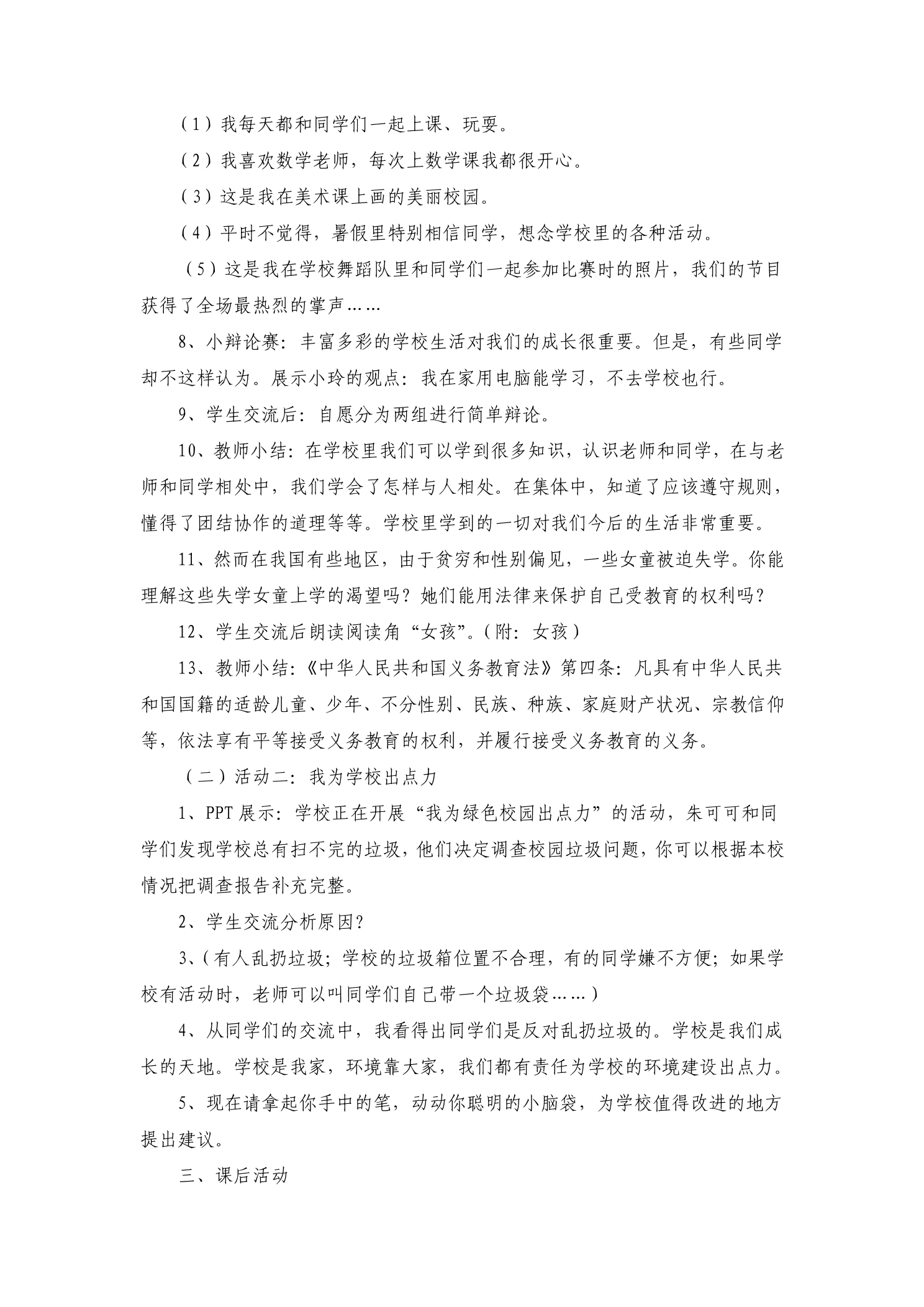 （1）我每天都和同学们一起上课、玩耍。

（2）我喜欢数学老师，每次上数学课我都很开心。

（3）这是我在美术课上画的美丽校园。

（4）平时不觉得，暑假里特别相信同学，想念学校里的各种活动。

（5）这是我在学校舞蹈队里和同学们一起参加比赛时的照片，我们的节目获得了全场最热烈的掌声……

8、小辩论赛：丰富多彩的学校生活对我们的成长很重要。但是，有些同学却不这样认为。展示小玲的观点：我在家用电脑能学习，不去学校也行。

9、学生交流后：自愿分为两组进行简单辩论。

10、教师小结：在学校里我们可以学到很多知识，认识老师和同学，在与老师和同学相处中，我们学会了怎样与人相处。在集体中，知道了应该遵守规则，懂得了团结协作的道理等等。学校里学到的一切对我们今后的生活非常重要。

11、然而在我国有些地区，由于贫穷和性别偏见，一些女童被迫失学。你能理解这些失学女童上学的渴望吗？她们能用法律来保护自己受教育的权利吗？

12、学生交流后朗读阅读角“女孩”。（附：女孩）

13、教师小结：《中华人民共和国义务教育法》第四条：凡具有中华人民共和国国籍的适龄儿童、少年、不分性别、民族、种族、家庭财产状况、宗教信仰等，依法享有平等接受义务教育的权利，并履行接受义务教育的义务。

（二）活动二：我为学校出点力

1、PPT展示：学校正在开展“我为绿色校园出点力”的活动，朱可可和同学们发现学校总有扫不完的垃圾，他们决定调查校园垃圾问题，你可以根据本校情况把调查报告补充完整。

2、学生交流分析原因？

3、（有人乱扔垃圾；学校的垃圾箱位置不合理，有的同学嫌不方便；如果学校有活动时，老师可以叫同学们自己带一个垃圾袋……）

4、从同学们的交流中，我看得出同学们是反对乱扔垃圾的。学校是我们成长的天地。学校是我家，环境靠大家，我们都有责任为学校的环境建设出点力。

5、现在请拿起你手中的笔，动动你聪明的小脑袋，为学校值得改进的地方提出建议。

三、课后活动